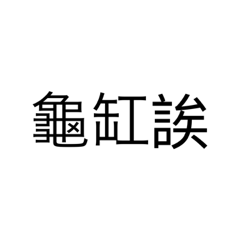 龜缸誒